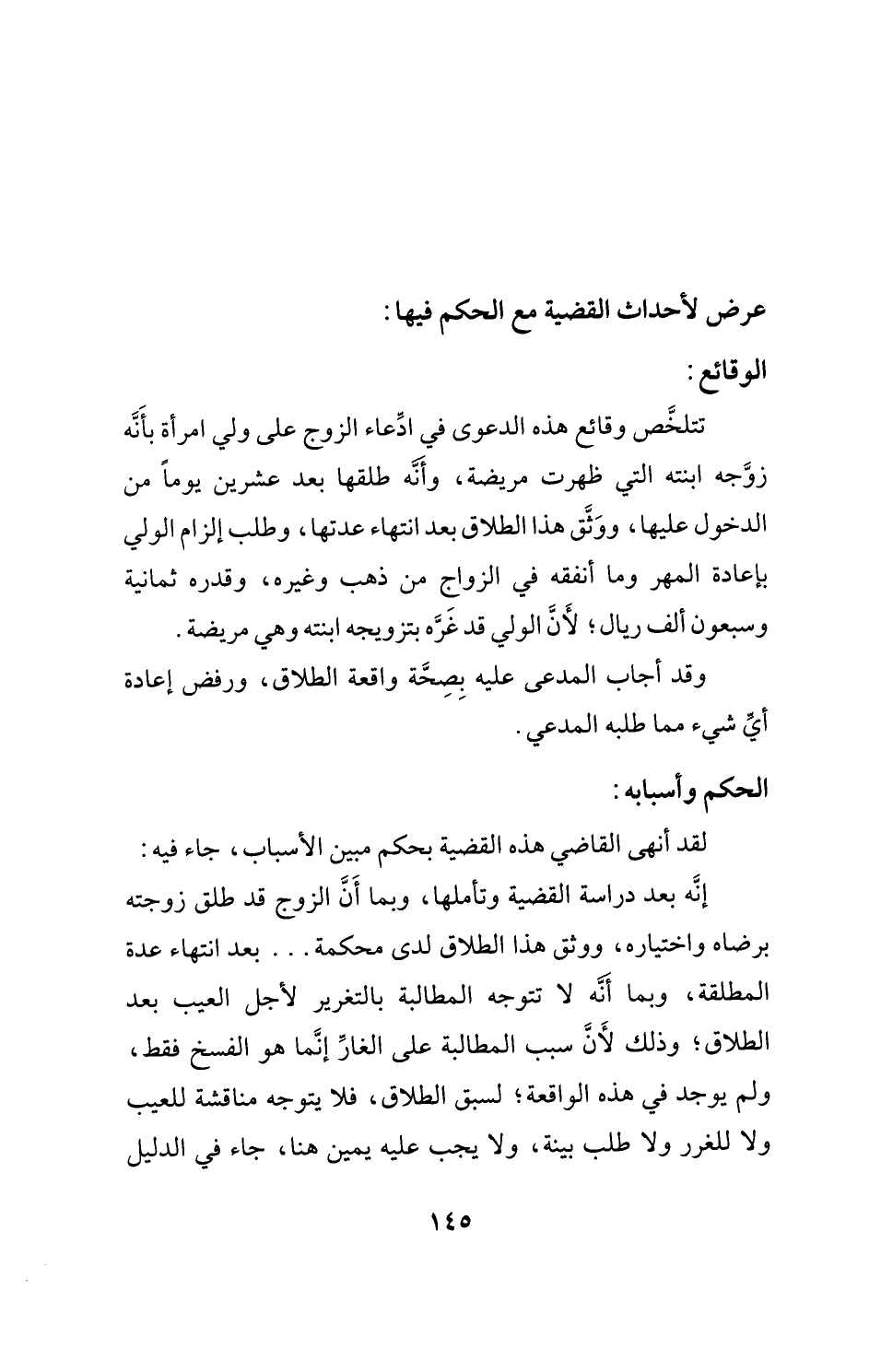 عرض لأحداث القضية مع الحكم فيها:

الوقائع:

تتلخَّص وقائع هذه الدعوى في ادِّعاء الزوج على ولي امرأة بأَنَّه زوَّجه ابنته التي ظهرت مريضة، وأَنَّه طلقها بعد عشرين يوماً من الدخول عليها، ووَثَّق هذا الطلاق بعد انتهاء عدتها، وطلب إلزام الولي بإعادة المهر وما أنفقه في الزواج من ذهب وغيره، وقدره ثمانية وسبعون ألف ريال؛ لأَنَّ الولي قد غَرَّه بتزويجه ابنته وهي مريضة.

وقد أجاب المدعى عليه بِصِحَّة واقعة الطلاق، ورفض إعادة أيِّ شيء مما طلبه المدعي.

الحكم وأسبابه:

لقد أنهى القاضي هذه القضية بحكم مبين الأسباب، جاء فيه:

إنَّه بعد دراسة القضية وتأملها، وبما أَنَّ الزوج قد طلق زوجته برضاه واختياره، ووثق هذا الطلاق لدى محكمة... بعد انتهاء عدة المطلقة، وبما أَنَّه لا تتوجه المطالبة بالتغرير لأجل العيب بعد الطلاق؛ وذلك لأَنَّ سبب المطالبة على الغارِّ إنَّما هو الفسخ فقط، ولم يوجد في هذه الواقعة؛ لسبق الطلاق، فلا يتوجه مناقشة للعيب ولا للغرر ولا طلب بينة، ولا يجب عليه يمين هنا، جاء في الدليل

١٤٥